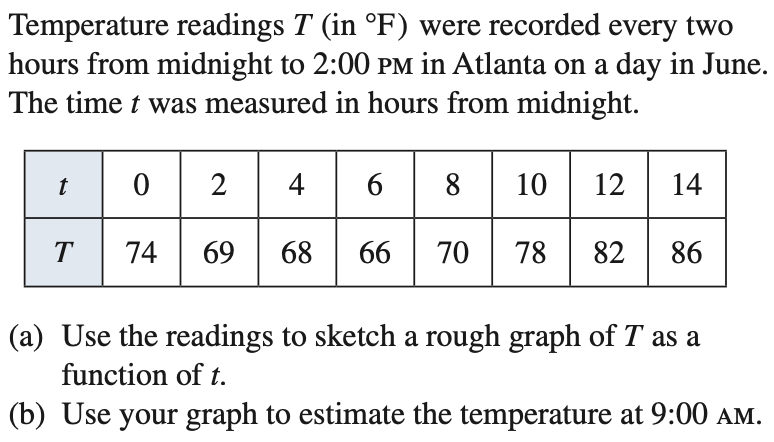 Temperature readings $T$ (in °F) were recorded every two hours from midnight to 2:00 PM in Atlanta on a day in June. The time $t$ was measured in hours from midnight.

| $t$ | 0 | 2 | 4 | 6 | 8 | 10 | 12 | 14 |
|---|---|---|---|---|---|---|---|---|
| $T$ | 74 | 69 | 68 | 66 | 70 | 78 | 82 | 86 |

(a) Use the readings to sketch a rough graph of $T$ as a function of $t$.

(b) Use your graph to estimate the temperature at 9:00 AM.